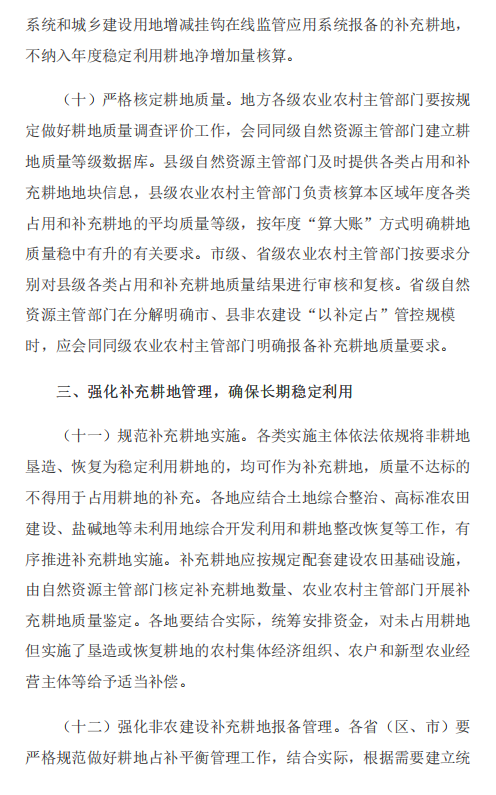 系统和城乡建设用地增减挂钩在线监管应用系统报备的补充耕地，不纳入年度稳定利用耕地净增加量核算。

（十）严格核定耕地质量。地方各级农业农村主管部门要按规定做好耕地质量调查评价工作，会同同级自然资源主管部门建立耕地质量等级数据库。县级自然资源主管部门及时提供各类占用和补充耕地地块信息，县级农业农村主管部门负责核算本区域年度各类占用和补充耕地的平均质量等级，按年度“算大账”方式明确耕地质量稳中有升的有关要求。市级、省级农业农村主管部门按要求分别对县级各类占用和补充耕地质量结果进行审核和复核。省级自然资源主管部门在分解明确市、县非农建设“以补定占”管控规模时，应会同同级农业农村主管部门明确报备补充耕地质量要求。

三、强化补充耕地管理，确保长期稳定利用

（十一）规范补充耕地实施。各类实施主体依法依规将非耕地垦造、恢复为稳定利用耕地的，均可作为补充耕地，质量不达标的不得用于占用耕地的补充。各地应结合土地综合整治、高标准农田建设、盐碱地等未利用地综合开发利用和耕地整改恢复等工作，有序推进补充耕地实施。补充耕地应按规定配套建设农田基础设施，由自然资源主管部门核定补充耕地数量、农业农村主管部门开展补充耕地质量鉴定。各地要结合实际，统筹安排资金，对未占用耕地但实施了垦造或恢复耕地的农村集体经济组织、农户和新型农业经营主体等给予适当补偿。

（十二）强化非农建设补充耕地报备管理。各省（区、市）要严格规范做好耕地占补平衡管理工作，结合实际，根据需要建立统